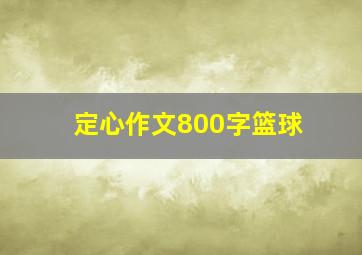 定心作文800字篮球